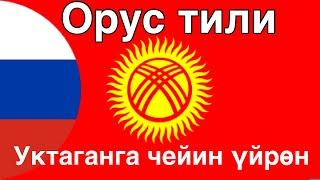 Орус тили

Уктаганга чейин үйрөн